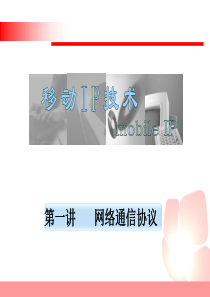 移动IP技术

mobile IP

第一讲 网络通信协议